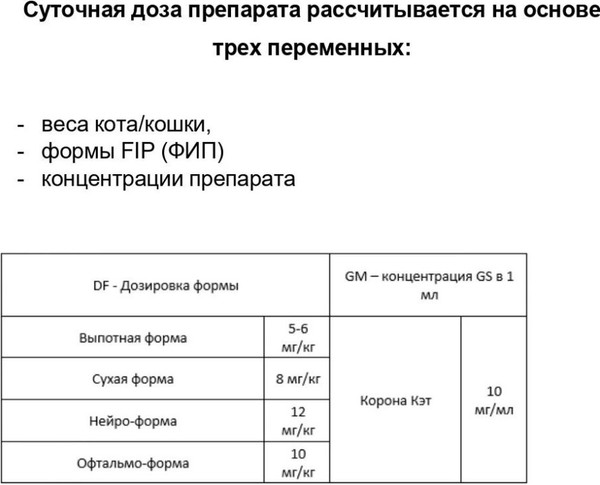 Суточная доза препарата рассчитывается на основе трех переменных:

- веса кота/кошки,
- формы FIP (ФИП)
- концентрации препарата

| DF - Дозировка формы | | GM – концентрация GS в 1 мл | |
|---|---|---|---|
| Выпотная форма | 5-6 мг/кг | Корона Кэт | 10 мг/мл |
| Сухая форма | 8 мг/кг | | |
| Нейро-форма | 12 мг/кг | | |
| Офтальмо-форма | 10 мг/кг | | |